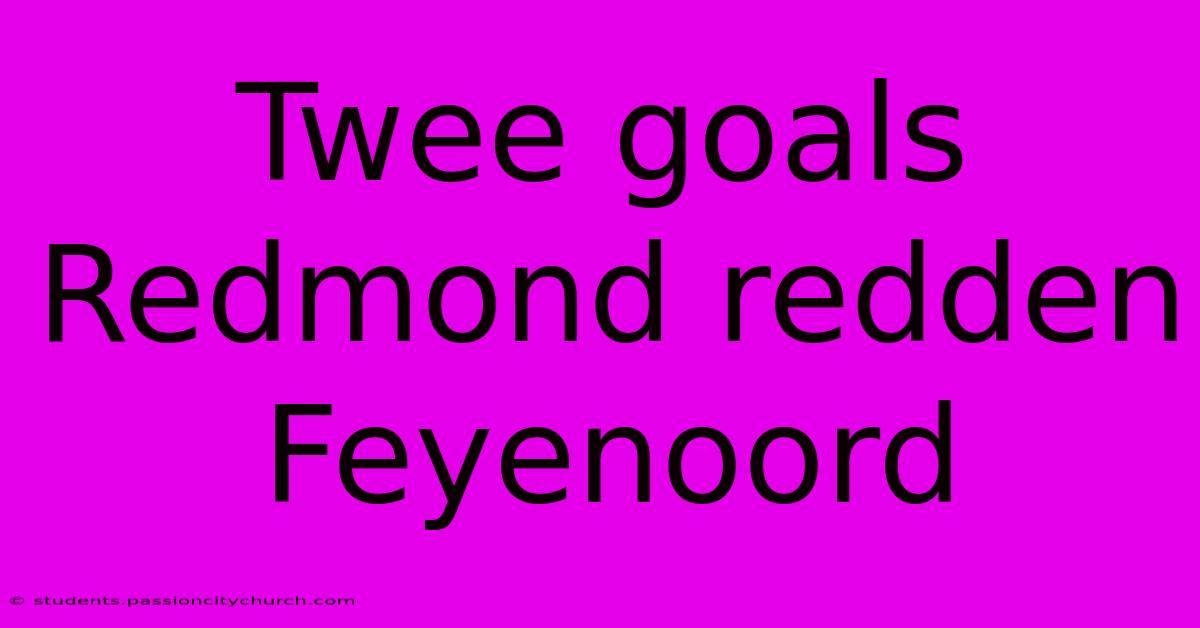 Twee goals Redmond redden Feyenoord

© students.passioncitychurch.com